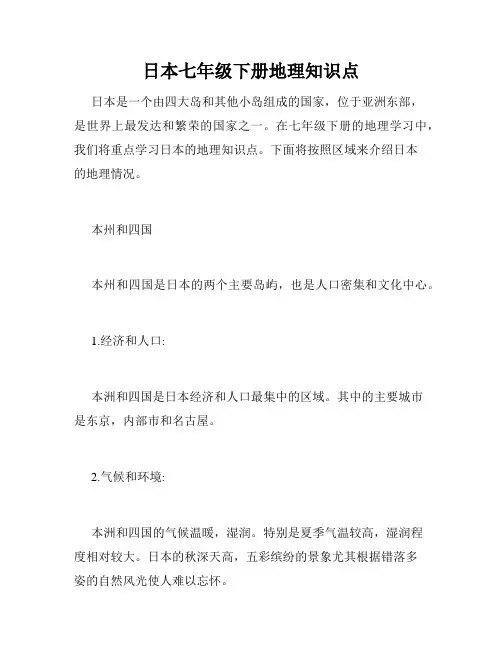 日本七年级下册地理知识点

日本是一个由四大岛和其他小岛组成的国家，位于亚洲东部，是世界上最发达和繁荣的国家之一。在七年级下册的地理学习中，我们将重点学习日本的地理知识点。下面将按照区域来介绍日本的地理情况。

本州和四国

本州和四国是日本的两个主要岛屿，也是人口密集和文化中心。

1.经济和人口:

本洲和四国是日本经济和人口最集中的区域。其中的主要城市是东京，内部市和名古屋。

2.气候和环境:

本洲和四国的气候温暖，湿润。特别是夏季气温较高，湿润程度相对较大。日本的秋深天高，五彩缤纷的景象尤其根据错落多姿的自然风光使人难以忘怀。